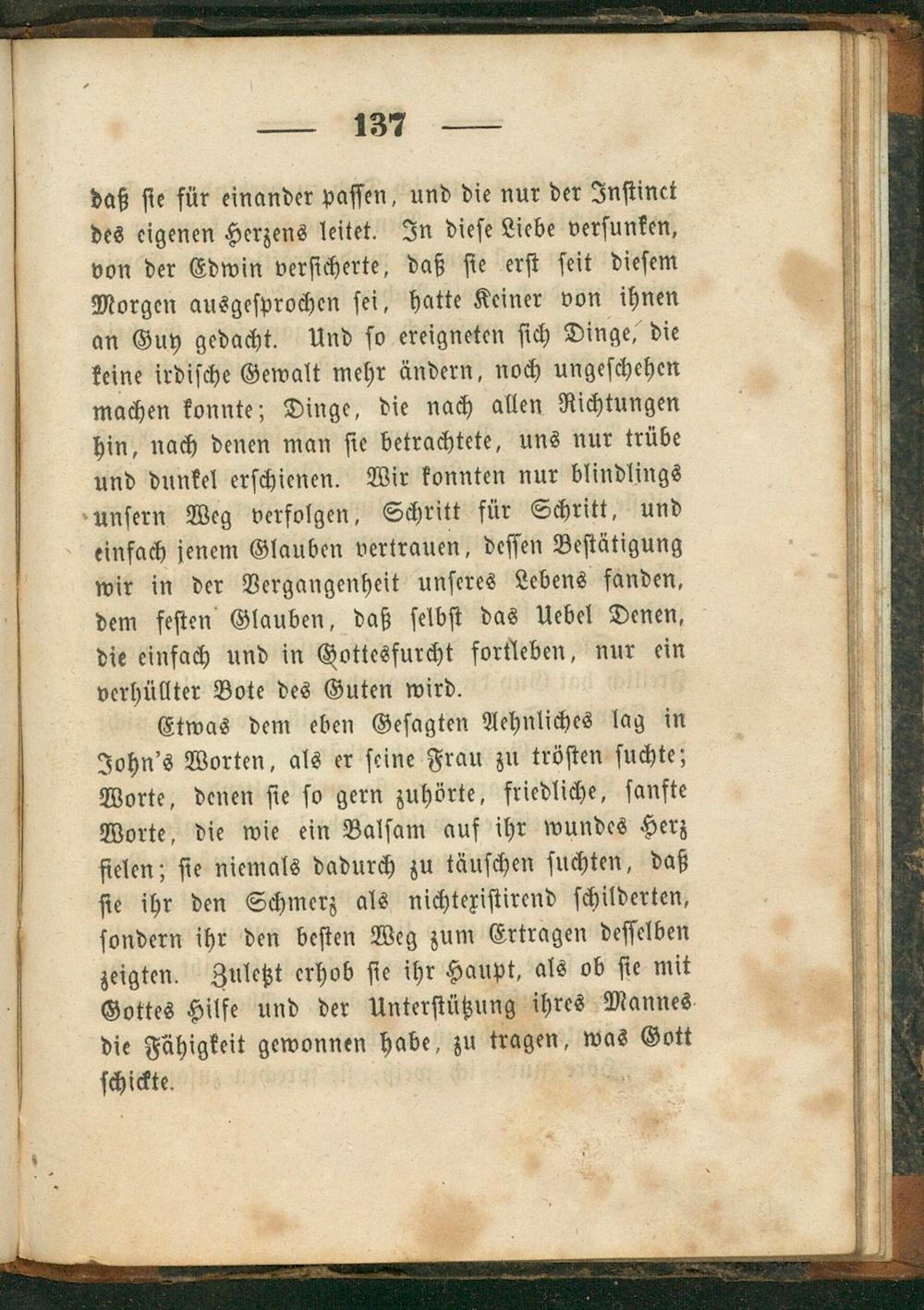 — 137 —

daß sie für einander passen, und die nur der Instinct des eigenen Herzens leitet. In diese Liebe versunken, von der Edwin versicherte, daß sie erst seit diesem Morgen ausgesprochen sei, hatte Keiner von ihnen an Guy gedacht. Und so ereigneten sich Dinge, die keine irdische Gewalt mehr ändern, noch ungeschehen machen konnte; Dinge, die nach allen Richtungen hin, nach denen man sie betrachtete, uns nur trübe und dunkel erschienen. Wir konnten nur blindlings unsern Weg verfolgen, Schritt für Schritt, und einfach jenem Glauben vertrauen, dessen Bestätigung wir in der Vergangenheit unseres Lebens fanden, dem festen Glauben, daß selbst das Uebel Denen, die einfach und in Gottesfurcht fortleben, nur ein verhüllter Bote des Guten wird.

Etwas dem eben Gesagten Aehnliches lag in John's Worten, als er seine Frau zu trösten suchte; Worte, denen sie so gern zuhörte, friedliche, sanfte Worte, die wie ein Balsam auf ihr wundes Herz fielen; sie niemals dadurch zu täuschen suchten, daß sie ihr den Schmerz als nichtexistirend schilderten, sondern ihr den besten Weg zum Ertragen desselben zeigten. Zuletzt erhob sie ihr Haupt, als ob sie mit Gottes Hilfe und der Unterstützung ihres Mannes die Fähigkeit gewonnen habe, zu tragen, was Gott schickte.